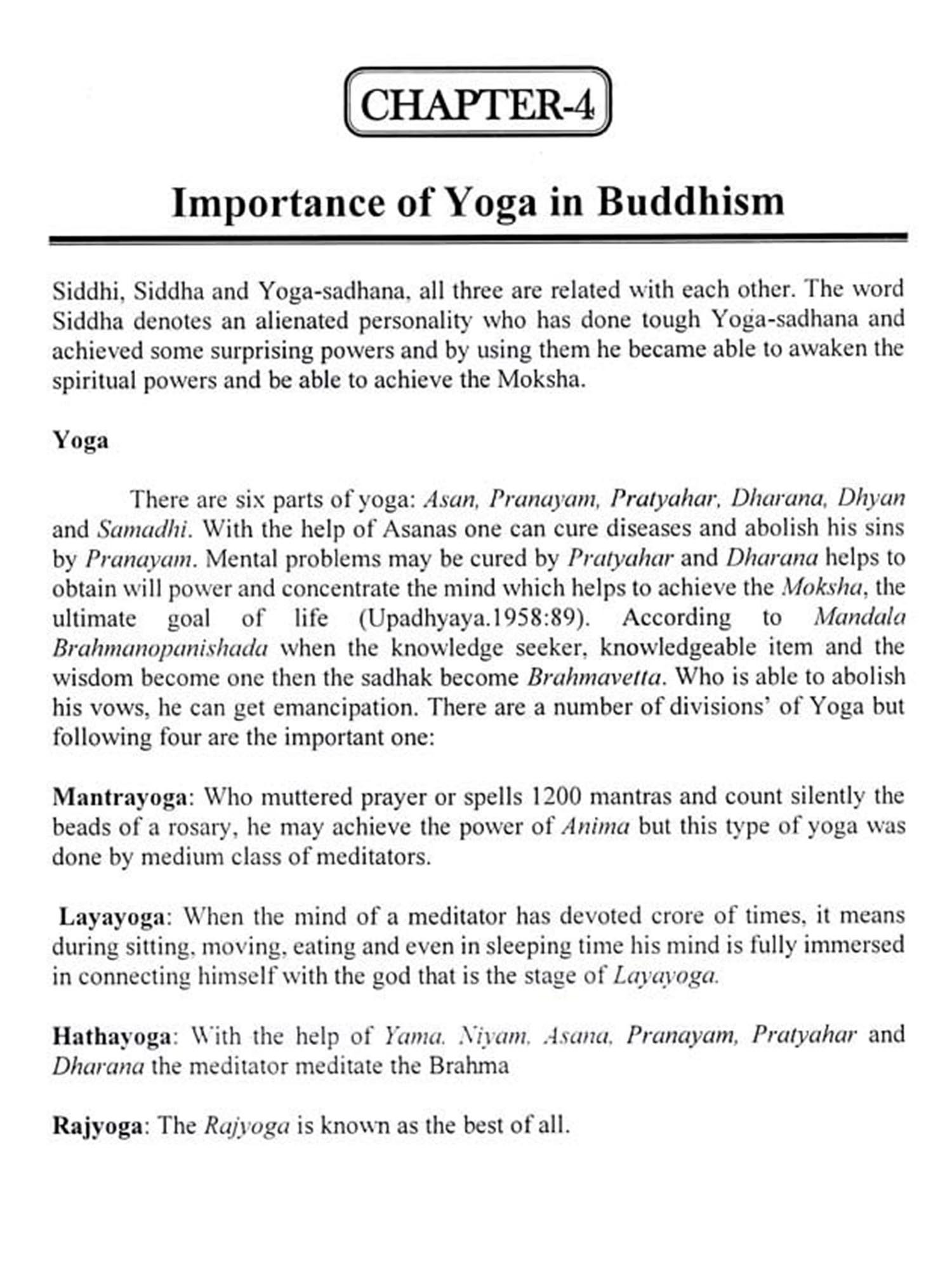 CHAPTER-4

Importance of Yoga in Buddhism

Siddhi, Siddha and Yoga-sadhana, all three are related with each other. The word Siddha denotes an alienated personality who has done tough Yoga-sadhana and achieved some surprising powers and by using them he became able to awaken the spiritual powers and be able to achieve the Moksha.

Yoga

There are six parts of yoga: Asan, Pranayam, Pratyahar, Dharana, Dhyan and Samadhi. With the help of Asanas one can cure diseases and abolish his sins by Pranayam. Mental problems may be cured by Pratyahar and Dharana helps to obtain will power and concentrate the mind which helps to achieve the Moksha, the ultimate goal of life (Upadhyaya.1958:89). According to Mandala Brahmanopanishada when the knowledge seeker, knowledgeable item and the wisdom become one then the sadhak become Brahmavetta. Who is able to abolish his vows, he can get emancipation. There are a number of divisions' of Yoga but following four are the important one:

Mantrayoga: Who muttered prayer or spells 1200 mantras and count silently the beads of a rosary, he may achieve the power of Anima but this type of yoga was done by medium class of meditators.

Layayoga: When the mind of a meditator has devoted crore of times, it means during sitting, moving, eating and even in sleeping time his mind is fully immersed in connecting himself with the god that is the stage of Layayoga.

Hathayoga: With the help of Yama, Niyam, Asana, Pranayam, Pratyahar and Dharana the meditator meditate the Brahma

Rajyoga: The Rajyoga is known as the best of all.